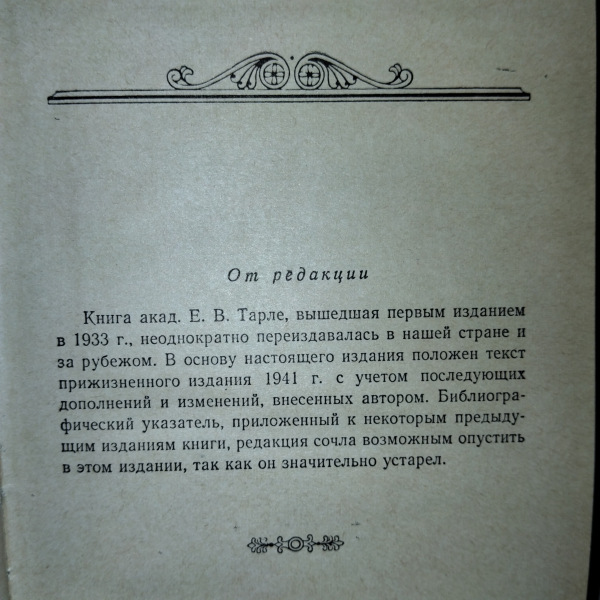 От редакции

Книга акад. Е. В. Тарле, вышедшая первым изданием в 1933 г., неоднократно переиздавалась в нашей стране и за рубежом. В основу настоящего издания положен текст прижизненного издания 1941 г. с учетом последующих дополнений и изменений, внесенных автором. Библиографический указатель, приложенный к некоторым предыдущим изданиям книги, редакция сочла возможным опустить в этом издании, так как он значительно устарел.